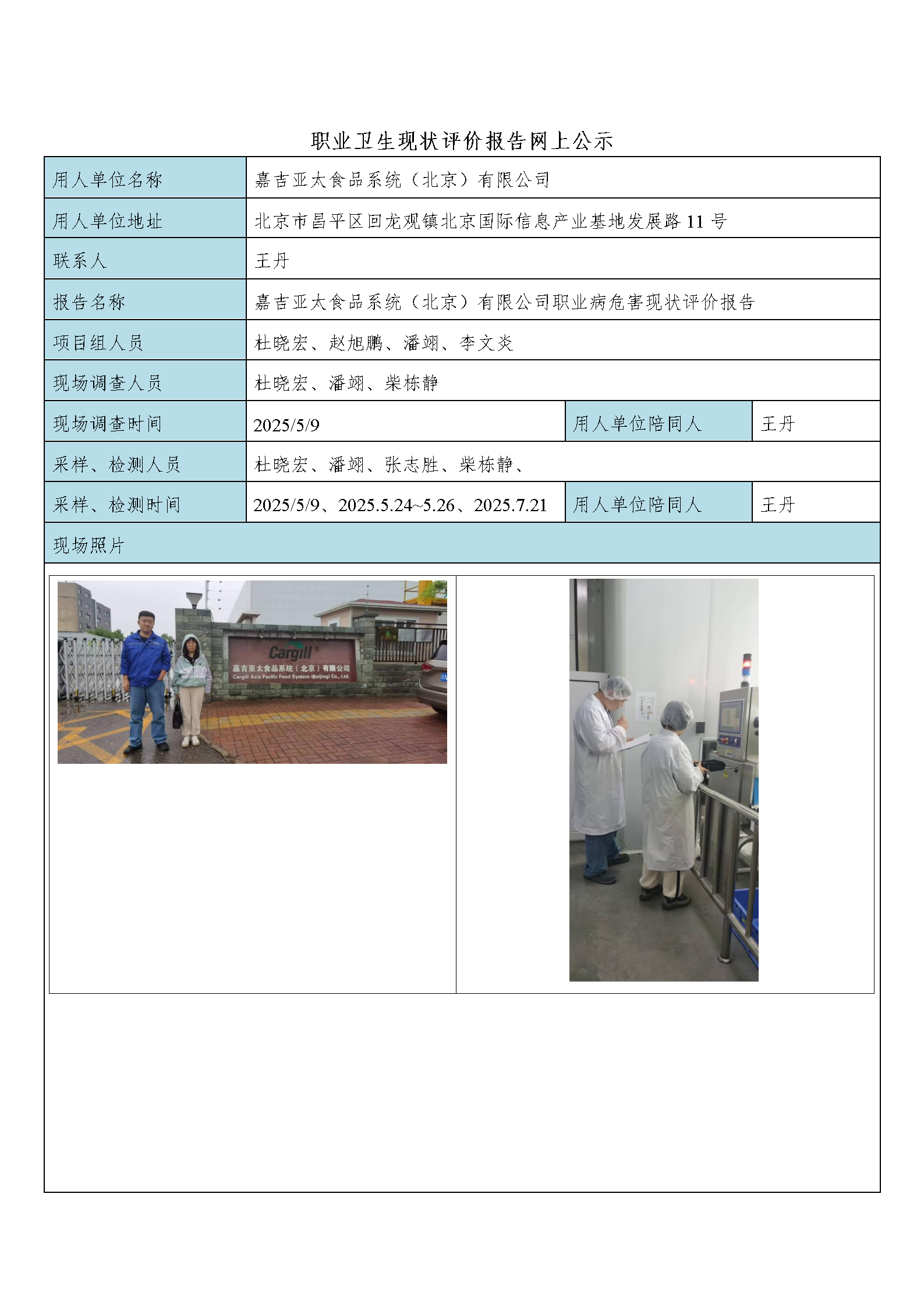 职业卫生现状评价报告网上公示

| 用人单位名称 | 嘉吉亚太食品系统（北京）有限公司 | | |
|---|---|---|---|
| 用人单位地址 | 北京市昌平区回龙观镇北京国际信息产业基地发展路 11 号 | | |
| 联系人 | 王丹 | | |
| 报告名称 | 嘉吉亚太食品系统（北京）有限公司职业病危害现状评价报告 | | |
| 项目组人员 | 杜晓宏、赵旭鹏、潘翊、李文炎 | | |
| 现场调查人员 | 杜晓宏、潘翊、柴栋静 | | |
| 现场调查时间 | 2025/5/9 | 用人单位陪同人 | 王丹 |
| 采样、检测人员 | 杜晓宏、潘翊、张志胜、柴栋静、 | | |
| 采样、检测时间 | 2025/5/9、2025.5.24~5.26、2025.7.21 | 用人单位陪同人 | 王丹 |
| 现场照片 | | | |

Cargill
嘉吉亚太食品系统（北京）有限公司
Cargill Asia Pacific Food System (Beijing) Co., Ltd.